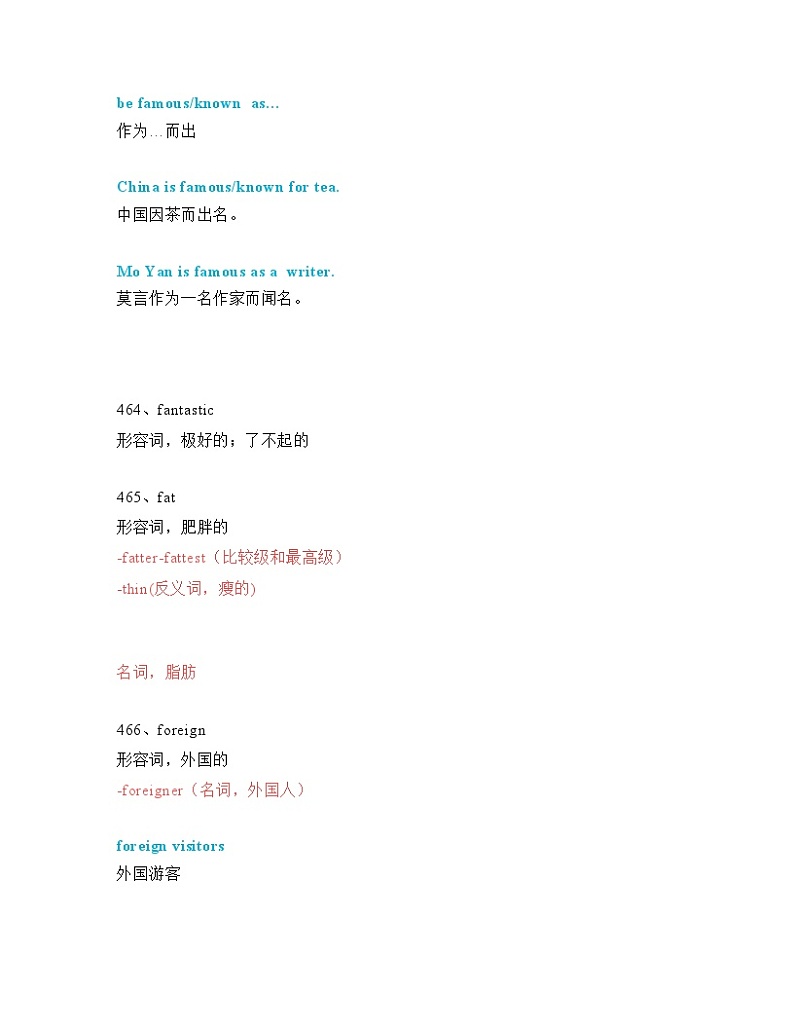 be famous/known as...
作为…而出

China is famous/known for tea.
中国因茶而出名。

Mo Yan is famous as a writer.
莫言作为一名作家而闻名。

464、fantastic
形容词，极好的；了不起的

465、fat
形容词，肥胖的
-fatter-fattest（比较级和最高级）
-thin(反义词，瘦的)

名词，脂肪

466、foreign
形容词，外国的
-foreigner（名词，外国人）

foreign visitors
外国游客